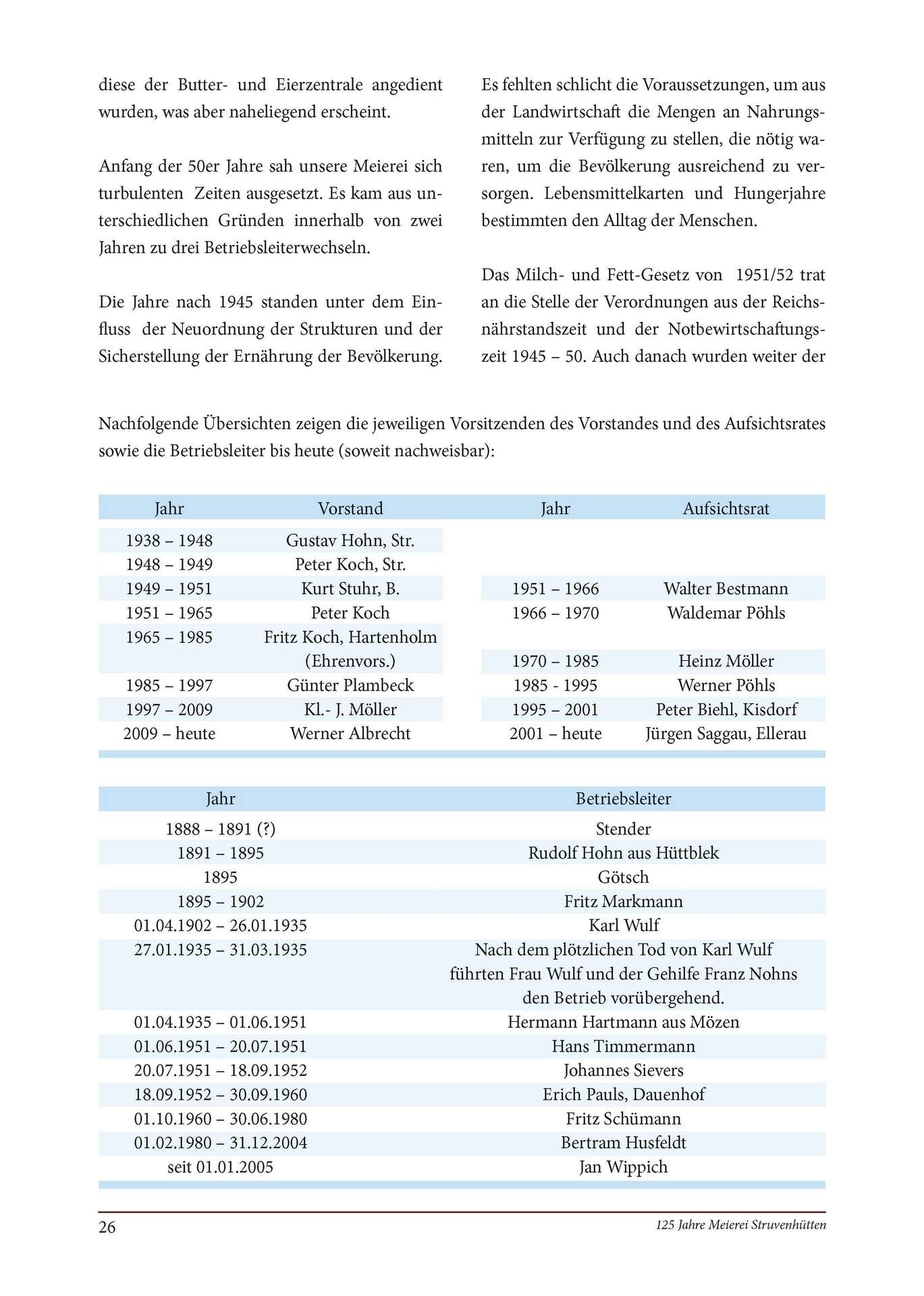 diese der Butter- und Eierzentrale angedient wurden, was aber naheliegend erscheint.

Anfang der 50er Jahre sah unsere Meierei sich turbulenten Zeiten ausgesetzt. Es kam aus unterschiedlichen Gründen innerhalb von zwei Jahren zu drei Betriebsleiterwechseln.

Die Jahre nach 1945 standen unter dem Einfluss der Neuordnung der Strukturen und der Sicherstellung der Ernährung der Bevölkerung.

Es fehlten schlicht die Voraussetzungen, um aus der Landwirtschaft die Mengen an Nahrungsmitteln zur Verfügung zu stellen, die nötig waren, um die Bevölkerung ausreichend zu versorgen. Lebensmittelkarten und Hungerjahre bestimmten den Alltag der Menschen.

Das Milch- und Fett-Gesetz von 1951/52 trat an die Stelle der Verordnungen aus der Reichsnährstandszeit und der Notbewirtschaftungszeit 1945 – 50. Auch danach wurden weiter der

Nachfolgende Übersichten zeigen die jeweiligen Vorsitzenden des Vorstandes und des Aufsichtsrates sowie die Betriebsleiter bis heute (soweit nachweisbar):

| Jahr | Vorstand | Jahr | Aufsichtsrat |
|---|---|---|---|
| 1938 – 1948 | Gustav Hohn, Str. | | |
| 1948 – 1949 | Peter Koch, Str. | | |
| 1949 – 1951 | Kurt Stuhr, B. | 1951 – 1966 | Walter Bestmann |
| 1951 – 1965 | Peter Koch | 1966 – 1970 | Waldemar Pöhls |
| 1965 – 1985 | Fritz Koch, Hartenholm (Ehrenvors.) | 1970 – 1985 | Heinz Möller |
| 1985 – 1997 | Günter Plambeck | 1985 - 1995 | Werner Pöhls |
| 1997 – 2009 | Kl.- J. Möller | 1995 – 2001 | Peter Biehl, Kisdorf |
| 2009 – heute | Werner Albrecht | 2001 – heute | Jürgen Saggau, Ellerau |

| Jahr | Betriebsleiter |
|---|---|
| 1888 – 1891 (?) | Stender |
| 1891 – 1895 | Rudolf Hohn aus Hüttblek |
| 1895 | Götsch |
| 1895 – 1902 | Fritz Markmann |
| 01.04.1902 – 26.01.1935 | Karl Wulf |
| 27.01.1935 – 31.03.1935 | Nach dem plötzlichen Tod von Karl Wulf führten Frau Wulf und der Gehilfe Franz Nohns den Betrieb vorübergehend. |
| 01.04.1935 – 01.06.1951 | Hermann Hartmann aus Mözen |
| 01.06.1951 – 20.07.1951 | Hans Timmermann |
| 20.07.1951 – 18.09.1952 | Johannes Sievers |
| 18.09.1952 – 30.09.1960 | Erich Pauls, Dauenhof |
| 01.10.1960 – 30.06.1980 | Fritz Schümann |
| 01.02.1980 – 31.12.2004 | Bertram Husfeldt |
| seit 01.01.2005 | Jan Wippich |

26
125 Jahre Meierei Struvenhütten